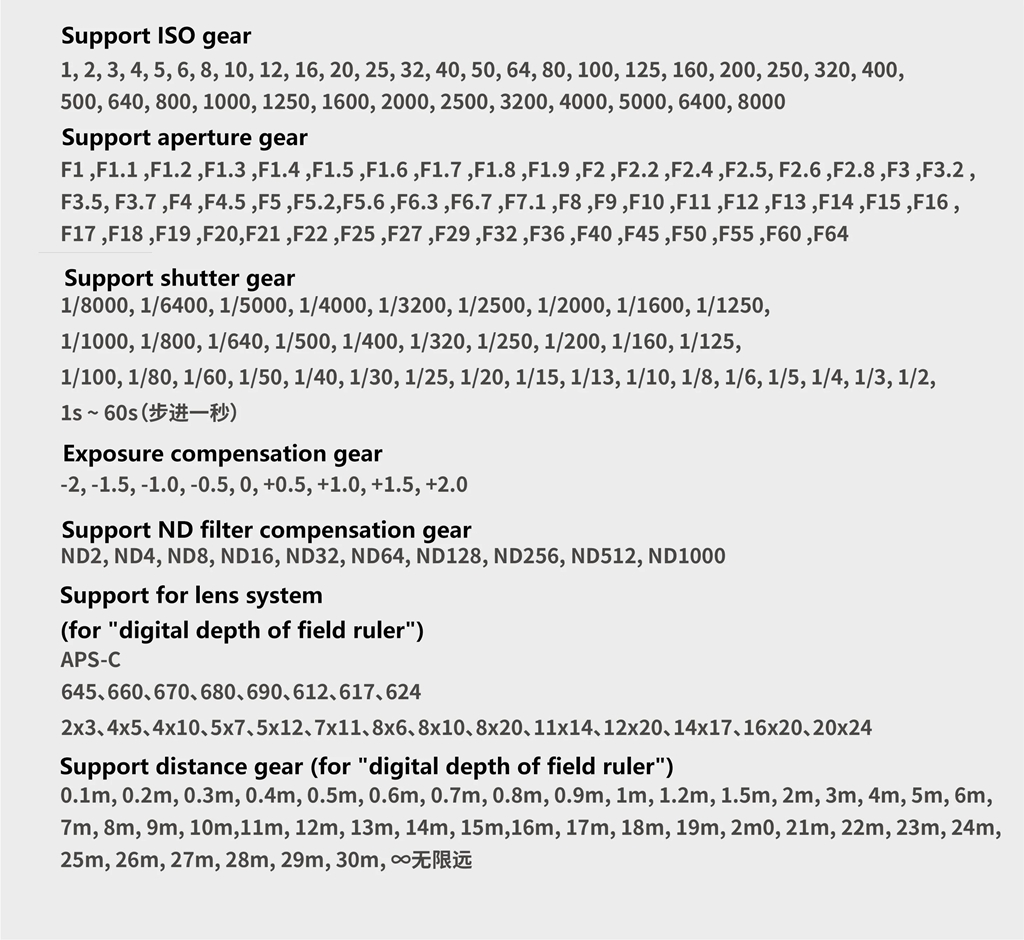 Support ISO gear
1, 2, 3, 4, 5, 6, 8, 10, 12, 16, 20, 25, 32, 40, 50, 64, 80, 100, 125, 160, 200, 250, 320, 400, 500, 640, 800, 1000, 1250, 1600, 2000, 2500, 3200, 4000, 5000, 6400, 8000

Support aperture gear
F1 ,F1.1 ,F1.2 ,F1.3 ,F1.4 ,F1.5 ,F1.6 ,F1.7 ,F1.8 ,F1.9 ,F2 ,F2.2 ,F2.4 ,F2.5, F2.6 ,F2.8 ,F3 ,F3.2 , F3.5, F3.7 ,F4 ,F4.5 ,F5 ,F5.2,F5.6 ,F6.3 ,F6.7 ,F7.1 ,F8 ,F9 ,F10 ,F11 ,F12 ,F13 ,F14 ,F15 ,F16 , F17 ,F18 ,F19 ,F20,F21 ,F22 ,F25 ,F27 ,F29 ,F32 ,F36 ,F40 ,F45 ,F50 ,F55 ,F60 ,F64

Support shutter gear
1/8000, 1/6400, 1/5000, 1/4000, 1/3200, 1/2500, 1/2000, 1/1600, 1/1250,
1/1000, 1/800, 1/640, 1/500, 1/400, 1/320, 1/250, 1/200, 1/160, 1/125,
1/100, 1/80, 1/60, 1/50, 1/40, 1/30, 1/25, 1/20, 1/15, 1/13, 1/10, 1/8, 1/6, 1/5, 1/4, 1/3, 1/2,
1s ~ 60s(步进一秒)

Exposure compensation gear
-2, -1.5, -1.0, -0.5, 0, +0.5, +1.0, +1.5, +2.0

Support ND filter compensation gear
ND2, ND4, ND8, ND16, ND32, ND64, ND128, ND256, ND512, ND1000

Support for lens system
(for "digital depth of field ruler")
APS-C
645、660、670、680、690、612、617、624
2x3、4x5、4x10、5x7、5x12、7x11、8x6、8x10、8x20、11x14、12x20、14x17、16x20、20x24

Support distance gear (for "digital depth of field ruler")
0.1m, 0.2m, 0.3m, 0.4m, 0.5m, 0.6m, 0.7m, 0.8m, 0.9m, 1m, 1.2m, 1.5m, 2m, 3m, 4m, 5m, 6m, 7m, 8m, 9m, 10m,11m, 12m, 13m, 14m, 15m,16m, 17m, 18m, 19m, 2m0, 21m, 22m, 23m, 24m, 25m, 26m, 27m, 28m, 29m, 30m, ∞无限远